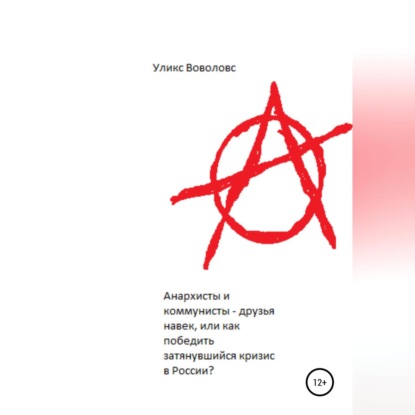 Уликс Воволовс

Анархисты и коммунисты - друзья навек, или как победить затянувшийся кризис в России?

12+